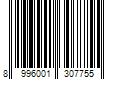 8 996001 307755